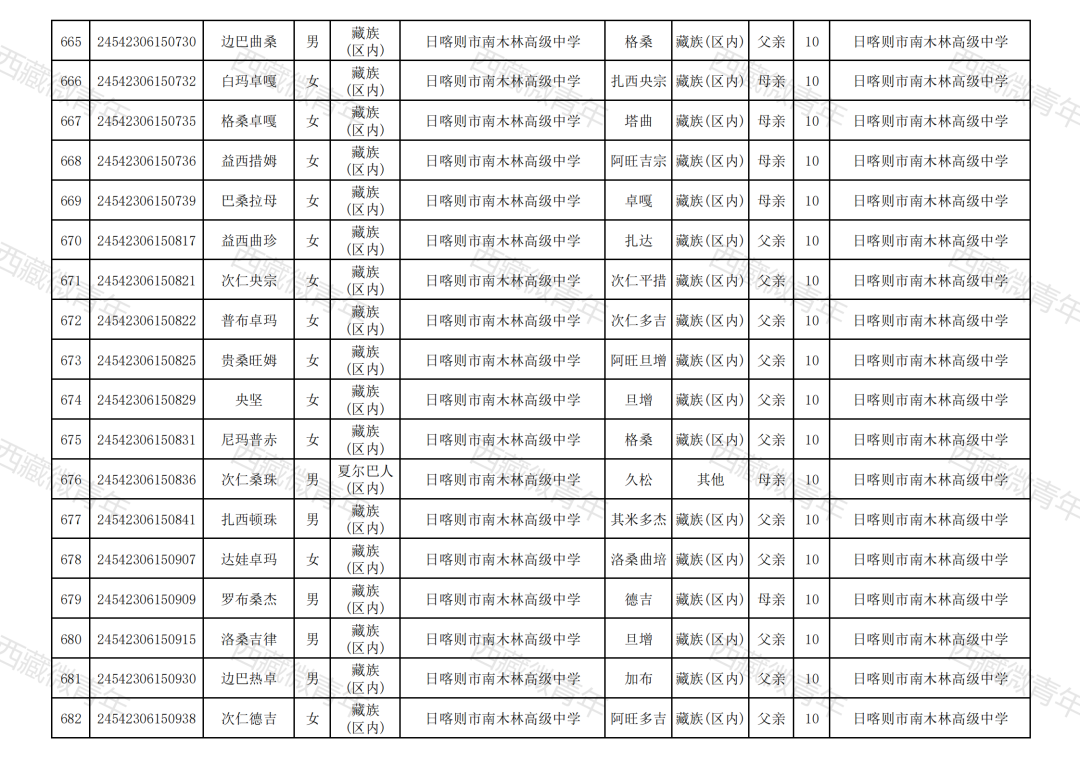 | 665 | 24542306150730 | 边巴曲桑 | 男 | 藏族(区内) | 日喀则市南木林高级中学 | 格桑 | 藏族(区内) | 父亲 | 10 | 日喀则市南木林高级中学 |
|---|---|---|---|---|---|---|---|---|---|---|
| 666 | 24542306150732 | 白玛卓嘎 | 女 | 藏族(区内) | 日喀则市南木林高级中学 | 扎西央宗 | 藏族(区内) | 母亲 | 10 | 日喀则市南木林高级中学 |
| 667 | 24542306150735 | 格桑卓嘎 | 女 | 藏族(区内) | 日喀则市南木林高级中学 | 塔曲 | 藏族(区内) | 母亲 | 10 | 日喀则市南木林高级中学 |
| 668 | 24542306150736 | 益西措姆 | 女 | 藏族(区内) | 日喀则市南木林高级中学 | 阿旺吉宗 | 藏族(区内) | 母亲 | 10 | 日喀则市南木林高级中学 |
| 669 | 24542306150739 | 巴桑拉母 | 女 | 藏族(区内) | 日喀则市南木林高级中学 | 卓嘎 | 藏族(区内) | 母亲 | 10 | 日喀则市南木林高级中学 |
| 670 | 24542306150817 | 益西曲珍 | 女 | 藏族(区内) | 日喀则市南木林高级中学 | 扎达 | 藏族(区内) | 父亲 | 10 | 日喀则市南木林高级中学 |
| 671 | 24542306150821 | 次仁央宗 | 女 | 藏族(区内) | 日喀则市南木林高级中学 | 次仁平措 | 藏族(区内) | 父亲 | 10 | 日喀则市南木林高级中学 |
| 672 | 24542306150822 | 普布卓玛 | 女 | 藏族(区内) | 日喀则市南木林高级中学 | 次仁多吉 | 藏族(区内) | 父亲 | 10 | 日喀则市南木林高级中学 |
| 673 | 24542306150825 | 贵桑旺姆 | 女 | 藏族(区内) | 日喀则市南木林高级中学 | 阿旺旦增 | 藏族(区内) | 父亲 | 10 | 日喀则市南木林高级中学 |
| 674 | 24542306150829 | 央坚 | 女 | 藏族(区内) | 日喀则市南木林高级中学 | 旦增 | 藏族(区内) | 父亲 | 10 | 日喀则市南木林高级中学 |
| 675 | 24542306150831 | 尼玛普赤 | 女 | 藏族(区内) | 日喀则市南木林高级中学 | 格桑 | 藏族(区内) | 父亲 | 10 | 日喀则市南木林高级中学 |
| 676 | 24542306150836 | 次仁桑珠 | 男 | 夏尔巴人(区内) | 日喀则市南木林高级中学 | 久松 | 其他 | 母亲 | 10 | 日喀则市南木林高级中学 |
| 677 | 24542306150841 | 扎西顿珠 | 男 | 藏族(区内) | 日喀则市南木林高级中学 | 其米多杰 | 藏族(区内) | 父亲 | 10 | 日喀则市南木林高级中学 |
| 678 | 24542306150907 | 达娃卓玛 | 女 | 藏族(区内) | 日喀则市南木林高级中学 | 洛桑曲培 | 藏族(区内) | 父亲 | 10 | 日喀则市南木林高级中学 |
| 679 | 24542306150909 | 罗布桑杰 | 男 | 藏族(区内) | 日喀则市南木林高级中学 | 德吉 | 藏族(区内) | 母亲 | 10 | 日喀则市南木林高级中学 |
| 680 | 24542306150915 | 洛桑吉律 | 男 | 藏族(区内) | 日喀则市南木林高级中学 | 旦增 | 藏族(区内) | 父亲 | 10 | 日喀则市南木林高级中学 |
| 681 | 24542306150930 | 边巴热卓 | 男 | 藏族(区内) | 日喀则市南木林高级中学 | 加布 | 藏族(区内) | 父亲 | 10 | 日喀则市南木林高级中学 |
| 682 | 24542306150938 | 次仁德吉 | 女 | 藏族(区内) | 日喀则市南木林高级中学 | 阿旺多吉 | 藏族(区内) | 父亲 | 10 | 日喀则市南木林高级中学 |

西藏微青年